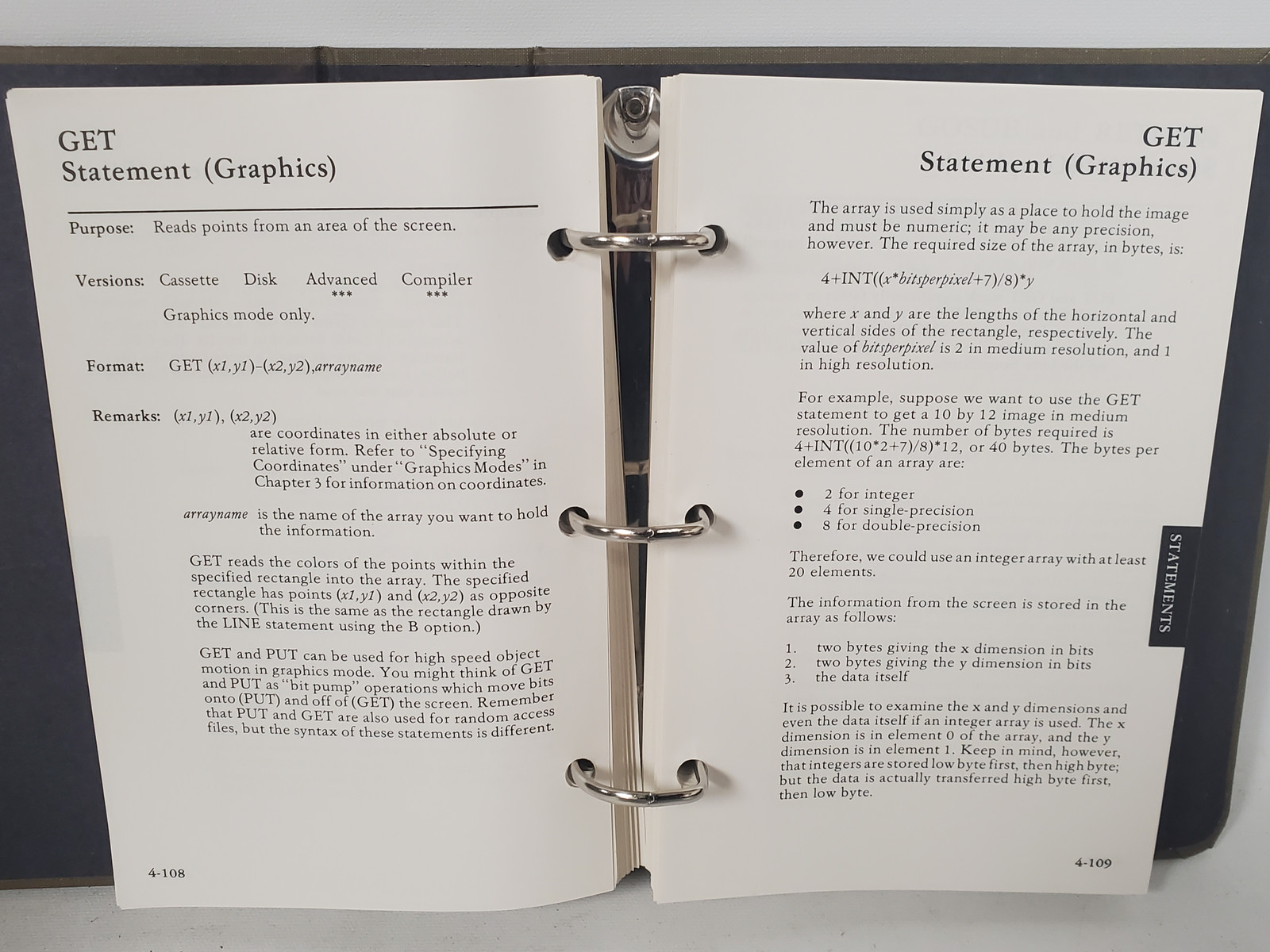 GET
Statement (Graphics)

Purpose: Reads points from an area of the screen.

Versions: Cassette Disk Advanced Compiler
*** ***

Graphics mode only.

Format: GET (x1,y1)-(x2,y2),arrayname

Remarks: (x1,y1), (x2,y2)
are coordinates in either absolute or relative form. Refer to "Specifying Coordinates" under "Graphics Modes" in Chapter 3 for information on coordinates.

arrayname is the name of the array you want to hold the information.

GET reads the colors of the points within the specified rectangle into the array. The specified rectangle has points (x1,y1) and (x2,y2) as opposite corners. (This is the same as the rectangle drawn by the LINE statement using the B option.)

GET and PUT can be used for high speed object motion in graphics mode. You might think of GET and PUT as "bit pump" operations which move bits onto (PUT) and off of (GET) the screen. Remember that PUT and GET are also used for random access files, but the syntax of these statements is different.

4-108

GET
Statement (Graphics)

The array is used simply as a place to hold the image and must be numeric; it may be any precision, however. The required size of the array, in bytes, is:

4+INT((x*bitsperpixel+7)/8)*y

where x and y are the lengths of the horizontal and vertical sides of the rectangle, respectively. The value of bitsperpixel is 2 in medium resolution, and 1 in high resolution.

For example, suppose we want to use the GET statement to get a 10 by 12 image in medium resolution. The number of bytes required is 4+INT((10*2+7)/8)*12, or 40 bytes. The bytes per element of an array are:

• 2 for integer
• 4 for single-precision
• 8 for double-precision

Therefore, we could use an integer array with at least 20 elements.

The information from the screen is stored in the array as follows:

1. two bytes giving the x dimension in bits
2. two bytes giving the y dimension in bits
3. the data itself

It is possible to examine the x and y dimensions and even the data itself if an integer array is used. The x dimension is in element 0 of the array, and the y dimension is in element 1. Keep in mind, however, that integers are stored low byte first, then high byte; but the data is actually transferred high byte first, then low byte.

STATEMENTS

4-109